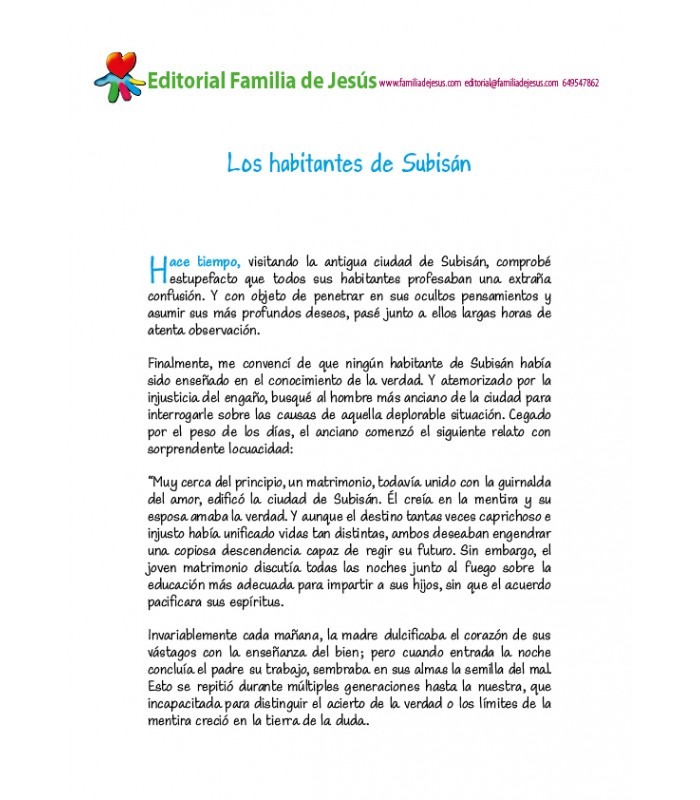 Editorial Familia de Jesús www.familiadejesus.com editorial@familiadejesus.com 649547862

Los habitantes de Subisán

Hace tiempo, visitando la antigua ciudad de Subisán, comprobé estupefacto que todos sus habitantes profesaban una extraña confusión. Y con objeto de penetrar en sus ocultos pensamientos y asumir sus más profundos deseos, pasé junto a ellos largas horas de atenta observación.

Finalmente, me convencí de que ningún habitante de Subisán había sido enseñado en el conocimiento de la verdad. Y atemorizado por la injusticia del engaño, busqué al hombre más anciano de la ciudad para interrogarle sobre las causas de aquella deplorable situación. Cegado por el peso de los días, el anciano comenzó el siguiente relato con sorprendente locuacidad:

"Muy cerca del principio, un matrimonio, todavía unido con la guirnalda del amor, edificó la ciudad de Subisán. Él creía en la mentira y su esposa amaba la verdad. Y aunque el destino tantas veces caprichoso e injusto había unificado vidas tan distintas, ambos deseaban engendrar una copiosa descendencia capaz de regir su futuro. Sin embargo, el joven matrimonio discutía todas las noches junto al fuego sobre la educación más adecuada para impartir a sus hijos, sin que el acuerdo pacificara sus espíritus.

Invariablemente cada mañana, la madre dulcificaba el corazón de sus vástagos con la enseñanza del bien; pero cuando entrada la noche concluía el padre su trabajo, sembraba en sus almas la semilla del mal. Esto se repitió durante múltiples generaciones hasta la nuestra, que incapacitada para distinguir el acierto de la verdad o los límites de la mentira creció en la tierra de la duda.